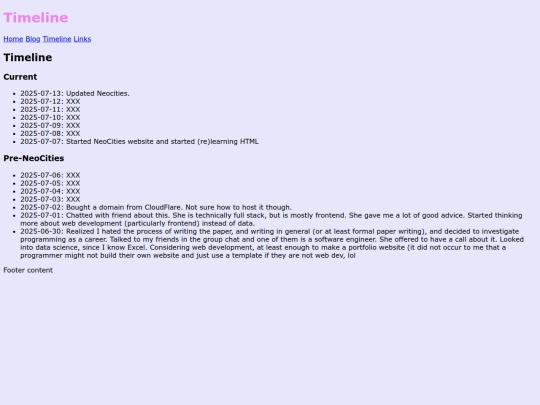 Timeline

Home Blog Timeline Links

Timeline

Current

- 2025-07-13: Updated Neocities.
- 2025-07-12: XXX
- 2025-07-11: XXX
- 2025-07-10: XXX
- 2025-07-09: XXX
- 2025-07-08: XXX
- 2025-07-07: Started NeoCities website and started (re)learning HTML

Pre-NeoCities

- 2025-07-06: XXX
- 2025-07-05: XXX
- 2025-07-04: XXX
- 2025-07-03: XXX
- 2025-07-02: Bought a domain from CloudFlare. Not sure how to host it though.
- 2025-07-01: Chatted with friend about this. She is technically full stack, but is mostly frontend. She gave me a lot of good advice. Started thinking more about web development (particularly frontend) instead of data.
- 2025-06-30: Realized I hated the process of writing the paper, and writing in general (or at least formal paper writing), and decided to investigate programming as a career. Talked to my friends in the group chat and one of them is a software engineer. She offered to have a call about it. Looked into data science, since I know Excel. Considering web development, at least enough to make a portfolio website (it did not occur to me that a programmer might not build their own website and just use a template if they are not web dev, lol

Footer content